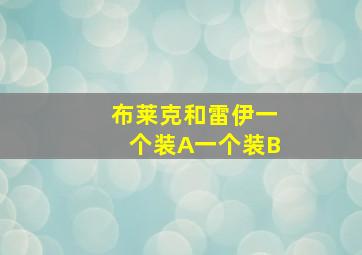 布莱克和雷伊一个装A一个装B